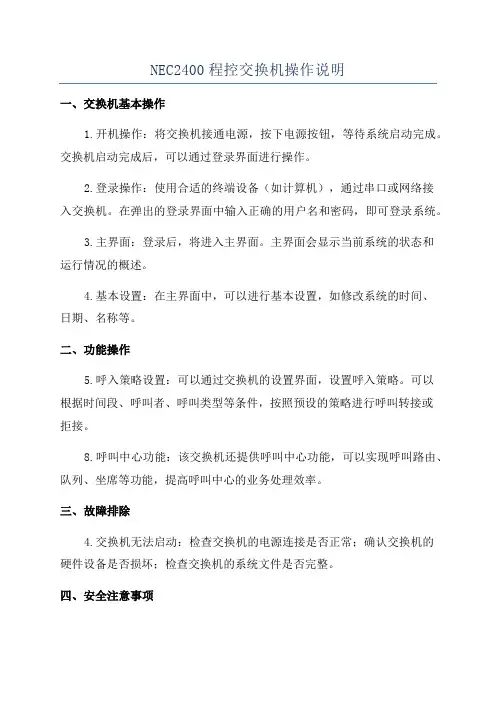 NEC2400 程控交换机操作说明

一、交换机基本操作

1.开机操作：将交换机接通电源，按下电源按钮，等待系统启动完成。交换机启动完成后，可以通过登录界面进行操作。

2.登录操作：使用合适的终端设备（如计算机），通过串口或网络接入交换机。在弹出的登录界面中输入正确的用户名和密码，即可登录系统。

3.主界面：登录后，将进入主界面。主界面会显示当前系统的状态和运行情况的概述。

4.基本设置：在主界面中，可以进行基本设置，如修改系统的时间、日期、名称等。

二、功能操作

5.呼入策略设置：可以通过交换机的设置界面，设置呼入策略。可以根据时间段、呼叫者、呼叫类型等条件，按照预设的策略进行呼叫转接或拒接。

8.呼叫中心功能：该交换机还提供呼叫中心功能，可以实现呼叫路由、队列、坐席等功能，提高呼叫中心的业务处理效率。

三、故障排除

4.交换机无法启动：检查交换机的电源连接是否正常；确认交换机的硬件设备是否损坏；检查交换机的系统文件是否完整。

四、安全注意事项